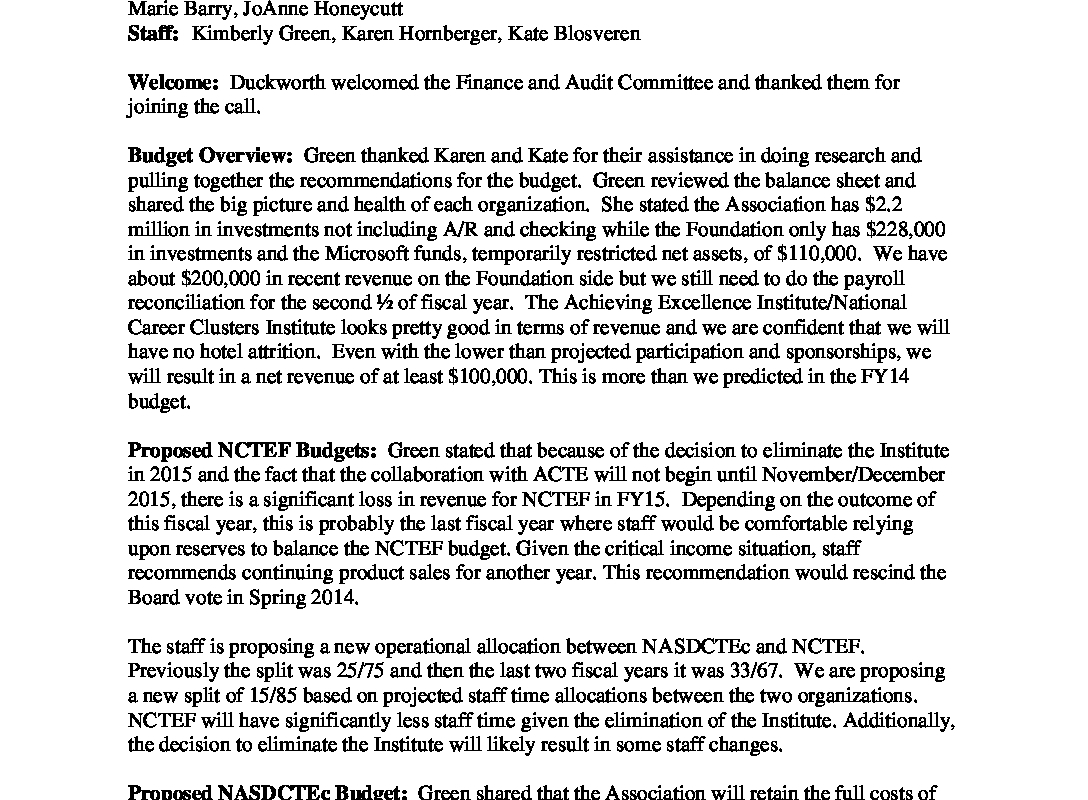 Marie Barry, JoAnne Honeycutt
Staff: Kimberly Green, Karen Hornberger, Kate Blosveren

Welcome: Duckworth welcomed the Finance and Audit Committee and thanked them for joining the call.

Budget Overview: Green thanked Karen and Kate for their assistance in doing research and pulling together the recommendations for the budget. Green reviewed the balance sheet and shared the big picture and health of each organization. She stated the Association has $2.2 million in investments not including A/R and checking while the Foundation only has $228,000 in investments and the Microsoft funds, temporarily restricted net assets, of $110,000. We have about $200,000 in recent revenue on the Foundation side but we still need to do the payroll reconciliation for the second ½ of fiscal year. The Achieving Excellence Institute/National Career Clusters Institute looks pretty good in terms of revenue and we are confident that we will have no hotel attrition. Even with the lower than projected participation and sponsorships, we will result in a net revenue of at least $100,000. This is more than we predicted in the FY14 budget.

Proposed NCTEF Budgets: Green stated that because of the decision to eliminate the Institute in 2015 and the fact that the collaboration with ACTE will not begin until November/December 2015, there is a significant loss in revenue for NCTEF in FY15. Depending on the outcome of this fiscal year, this is probably the last fiscal year where staff would be comfortable relying upon reserves to balance the NCTEF budget. Given the critical income situation, staff recommends continuing product sales for another year. This recommendation would rescind the Board vote in Spring 2014.

The staff is proposing a new operational allocation between NASDCTEc and NCTEF. Previously the split was 25/75 and then the last two fiscal years it was 33/67. We are proposing a new split of 15/85 based on projected staff time allocations between the two organizations. NCTEF will have significantly less staff time given the elimination of the Institute. Additionally, the decision to eliminate the Institute will likely result in some staff changes.

Proposed NASDCTEc Budget: Green shared that the Association will retain the full costs of